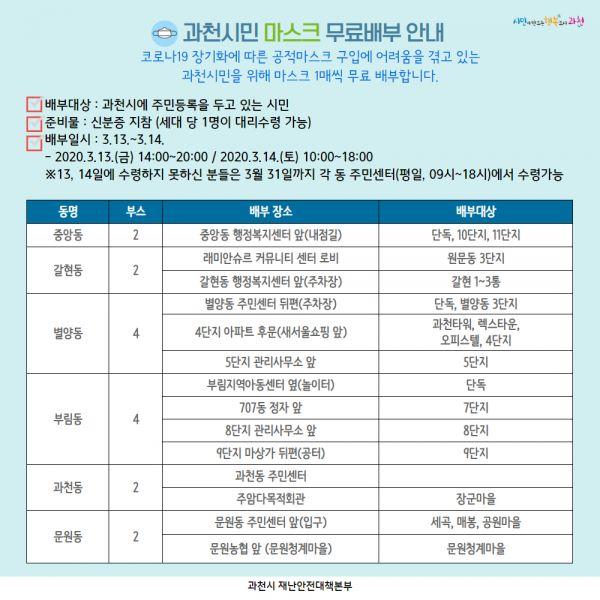 과천시민 마스크 무료배부 안내

시민이 만드는 행복도시 과천

코로나19 장기화에 따른 공적마스크 구입에 어려움을 겪고 있는 과천시민을 위해 마스크 1매씩 무료 배부합니다.

배부대상 : 과천시에 주민등록을 두고 있는 시민
준비물 : 신분증 지참 (세대 당 1명이 대리수령 가능)
배부일시 : 3.13.~3.14.
- 2020.3.13.(금) 14:00~20:00 / 2020.3.14.(토) 10:00~18:00
※13, 14일에 수령하지 못하신 분들은 3월 31일까지 각 동 주민센터(평일, 09시~18시)에서 수령가능

| 동명 | 부스 | 배부 장소 | 배부대상 |
|---|---|---|---|
| 중앙동 | 2 | 중앙동 행정복지센터 앞(내점길) | 단독, 10단지, 11단지 |
| 갈현동 | 2 | 래미안슈르 커뮤니티 센터 로비 | 원문동 3단지 |
| | | 갈현동 행정복지센터 앞(주차장) | 갈현 1~3통 |
| 별양동 | 4 | 별양동 주민센터 뒤편(주차장) | 단독, 별양동 3단지 |
| | | 4단지 아파트 후문(새서울쇼핑 앞) | 과천타워, 렉스타운, 오피스텔, 4단지 |
| | | 5단지 관리사무소 앞 | 5단지 |
| 부림동 | 4 | 부림지역아동센터 옆(놀이터) | 단독 |
| | | 707동 정자 앞 | 7단지 |
| | | 8단지 관리사무소 앞 | 8단지 |
| | | 9단지 마상가 뒤편(공터) | 9단지 |
| 과천동 | 2 | 과천동 주민센터 | |
| | | 주암다목적회관 | 장군마을 |
| 문원동 | 2 | 문원동 주민센터 앞(입구) | 세곡, 매봉, 공원마을 |
| | | 문원농협 앞 (문원청계마을) | 문원청계마을 |

과천시 재난안전대책본부